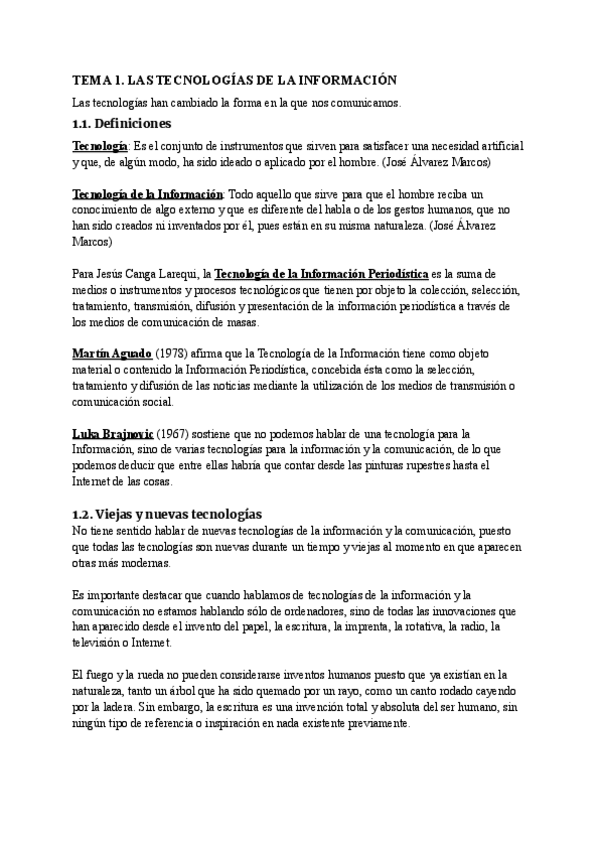 TEMA 1. LAS TECNOLOGÍAS DE LA INFORMACIÓN

Las tecnologías han cambiado la forma en la que nos comunicamos.

1.1. Definiciones

Tecnología: Es el conjunto de instrumentos que sirven para satisfacer una necesidad artificial y que, de algún modo, ha sido ideado o aplicado por el hombre. (José Álvarez Marcos)

Tecnología de la Información: Todo aquello que sirve para que el hombre reciba un conocimiento de algo externo y que es diferente del habla o de los gestos humanos, que no han sido creados ni inventados por él, pues están en su misma naturaleza. (José Álvarez Marcos)

Para Jesús Canga Larequi, la Tecnología de la Información Periodística es la suma de medios o instrumentos y procesos tecnológicos que tienen por objeto la colección, selección, tratamiento, transmisión, difusión y presentación de la información periodística a través de los medios de comunicación de masas.

Martín Aguado (1978) afirma que la Tecnología de la Información tiene como objeto material o contenido la Información Periodística, concebida ésta como la selección, tratamiento y difusión de las noticias mediante la utilización de los medios de transmisión o comunicación social.

Luka Brajnovic (1967) sostiene que no podemos hablar de una tecnología para la Información, sino de varias tecnologías para la información y la comunicación, de lo que podemos deducir que entre ellas habría que contar desde las pinturas rupestres hasta el Internet de las cosas.

1.2. Viejas y nuevas tecnologías

No tiene sentido hablar de nuevas tecnologías de la información y la comunicación, puesto que todas las tecnologías son nuevas durante un tiempo y viejas al momento en que aparecen otras más modernas.

Es importante destacar que cuando hablamos de tecnologías de la información y la comunicación no estamos hablando sólo de ordenadores, sino de todas las innovaciones que han aparecido desde el invento del papel, la escritura, la imprenta, la rotativa, la radio, la televisión o Internet.

El fuego y la rueda no pueden considerarse inventos humanos puesto que ya existían en la naturaleza, tanto un árbol que ha sido quemado por un rayo, como un canto rodado cayendo por la ladera. Sin embargo, la escritura es una invención total y absoluta del ser humano, sin ningún tipo de referencia o inspiración en nada existente previamente.